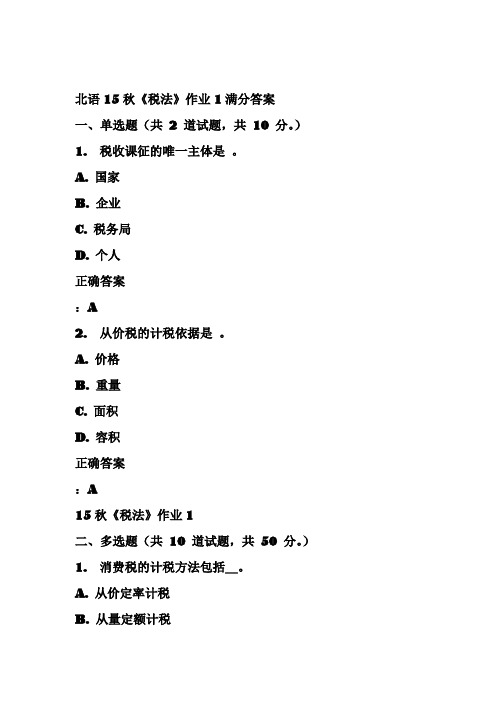 北语 15 秋《税法》作业 1 满分答案

一、单选题（共 2 道试题，共 10 分。）

1. 税收课征的唯一主体是 。

A. 国家

B. 企业

C. 税务局

D. 个人

正确答案

：A

2. 从价税的计税依据是 。

A. 价格

B. 重量

C. 面积

D. 容积

正确答案

：A

15 秋《税法》作业 1

二、多选题（共 10 道试题，共 50 分。）

1. 消费税的计税方法包括__。

A. 从价定率计税

B. 从量定额计税